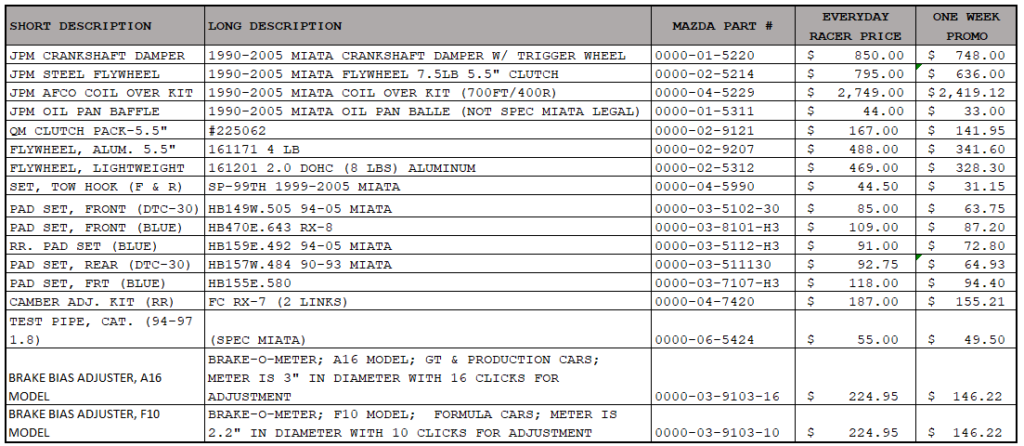 | SHORT DESCRIPTION | LONG DESCRIPTION | MAZDA PART # | EVERYDAY RACER PRICE | ONE WEEK PROMO |
|---|---|---|---|---|
| JPM CRANKSHAFT DAMPER | 1990-2005 MIATA CRANKSHAFT DAMPER W/ TRIGGER WHEEL | 0000-01-5220 | $ 850.00 | $ 748.00 |
| JPM STEEL FLYWHEEL | 1990-2005 MIATA FLYWHEEL 7.5LB 5.5" CLUTCH | 0000-02-5214 | $ 795.00 | $ 636.00 |
| JPM AFCO COIL OVER KIT | 1990-2005 MIATA COIL OVER KIT (700FT/400R) | 0000-04-5229 | $ 2,749.00 | $ 2,419.12 |
| JPM OIL PAN BAFFLE | 1990-2005 MIATA OIL PAN BALLE (NOT SPEC MIATA LEGAL) | 0000-01-5311 | $ 44.00 | $ 33.00 |
| QM CLUTCH PACK-5.5" | #225062 | 0000-02-9121 | $ 167.00 | $ 141.95 |
| FLYWHEEL, ALUM. 5.5" | 161171 4 LB | 0000-02-9207 | $ 488.00 | $ 341.60 |
| FLYWHEEL, LIGHTWEIGHT | 161201 2.0 DOHC (8 LBS) ALUMINUM | 0000-02-5312 | $ 469.00 | $ 328.30 |
| SET, TOW HOOK (F & R) | SP-99TH 1999-2005 MIATA | 0000-04-5990 | $ 44.50 | $ 31.15 |
| PAD SET, FRONT (DTC-30) | HB149W.505 94-05 MIATA | 0000-03-5102-30 | $ 85.00 | $ 63.75 |
| PAD SET, FRONT (BLUE) | HB470E.643 RX-8 | 0000-03-8101-H3 | $ 109.00 | $ 87.20 |
| RR. PAD SET (BLUE) | HB159E.492 94-05 MIATA | 0000-03-5112-H3 | $ 91.00 | $ 72.80 |
| PAD SET, REAR (DTC-30) | HB157W.484 90-93 MIATA | 0000-03-511130 | $ 92.75 | $ 64.93 |
| PAD SET, FRT (BLUE) | HB155E.580 | 0000-03-7107-H3 | $ 118.00 | $ 94.40 |
| CAMBER ADJ. KIT (RR) | FC RX-7 (2 LINKS) | 0000-04-7420 | $ 187.00 | $ 155.21 |
| TEST PIPE, CAT. (94-97 1.8) | (SPEC MIATA) | 0000-06-5424 | $ 55.00 | $ 49.50 |
| BRAKE BIAS ADJUSTER, A16 MODEL | BRAKE-O-METER; A16 MODEL; GT & PRODUCTION CARS; METER IS 3" IN DIAMETER WITH 16 CLICKS FOR ADJUSTMENT | 0000-03-9103-16 | $ 224.95 | $ 146.22 |
| BRAKE BIAS ADJUSTER, F10 MODEL | BRAKE-O-METER; F10 MODEL; FORMULA CARS; METER IS 2.2" IN DIAMETER WITH 10 CLICKS FOR ADJUSTMENT | 0000-03-9103-10 | $ 224.95 | $ 146.22 |